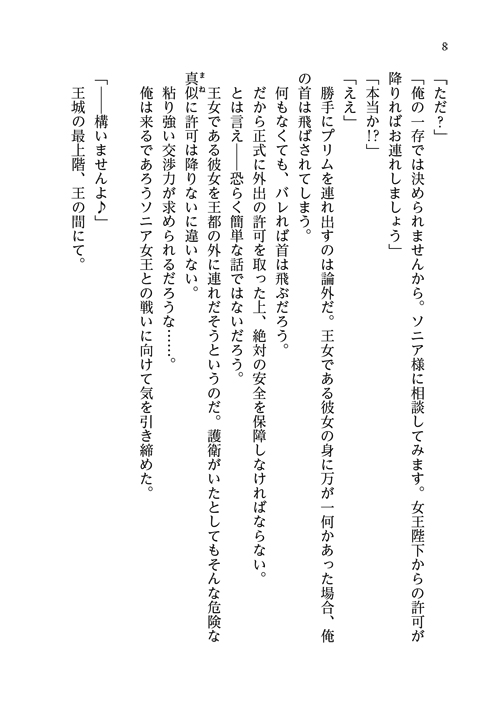 8

「ただ？」
「俺の一存では決められませんから。ソニア様に相談してみます。女王陛下からの許可が降りればお連れしましょう」
「本当か!?」
「ええ」
勝手にプリムを連れ出すのは論外だ。王女である彼女の身に万が一何かあった場合、俺の首は飛ばされてしまう。
何もなくても、バレれば首は飛ぶだろう。
だから正式に外出の許可を取った上、絶対の安全を保障しなければならない。
とは言え――恐らく簡単な話ではないだろう。
王女である彼女を王都の外に連れだそうというのだ。護衛がいたとしてもそんな危険な真似に許可は降りないに違いない。
粘り強い交渉力が求められるだろうな……。
俺は来るであろうソニア女王との戦いに向けて気を引き締めた。

「――構いませんよ♪」
王城の最上階、王の間にて。